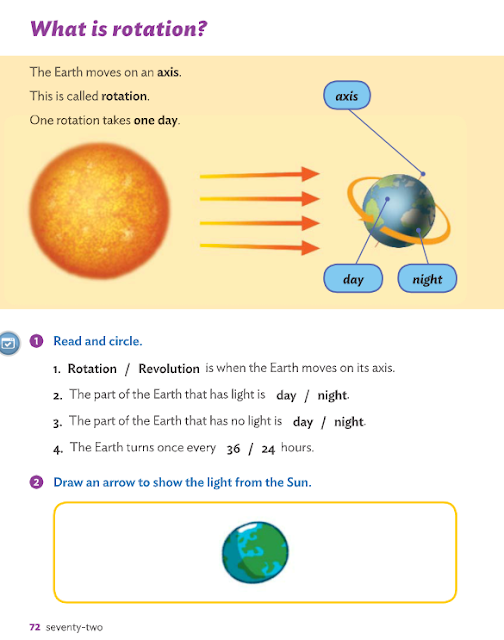 What is rotation?

The Earth moves on an axis.

This is called rotation.

One rotation takes one day.

axis

day

night

1 Read and circle.

1. Rotation / Revolution is when the Earth moves on its axis.

2. The part of the Earth that has light is day / night.

3. The part of the Earth that has no light is day / night.

4. The Earth turns once every 36 / 24 hours.

2 Draw an arrow to show the light from the Sun.

72 seventy-two